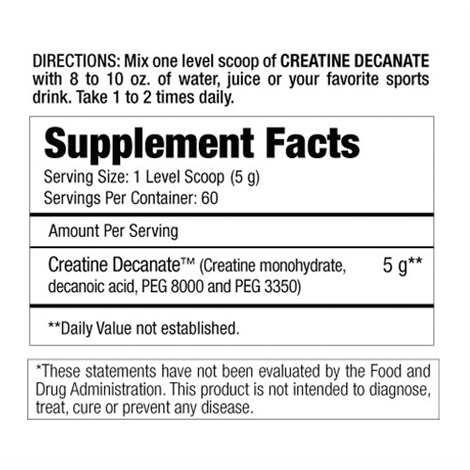 DIRECTIONS: Mix one level scoop of CREATINE DECANATE with 8 to 10 oz. of water, juice or your favorite sports drink. Take 1 to 2 times daily.

Supplement Facts

Serving Size: 1 Level Scoop (5 g)
Servings Per Container: 60

Amount Per Serving

Creatine Decanate™ (Creatine monohydrate, decanoic acid, PEG 8000 and PEG 3350) 5 g**

**Daily Value not established.

*These statements have not been evaluated by the Food and Drug Administration. This product is not intended to diagnose, treat, cure or prevent any disease.